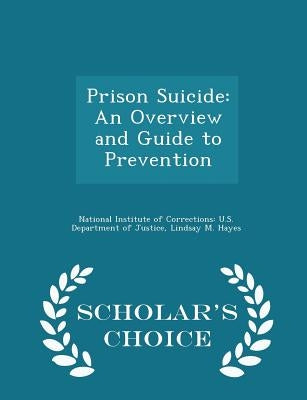 Prison Suicide: An Overview and Guide to Prevention

National Institute of Corrections: U.S. Department of Justice, Lindsay M. Hayes

SCHOLAR'S CHOICE